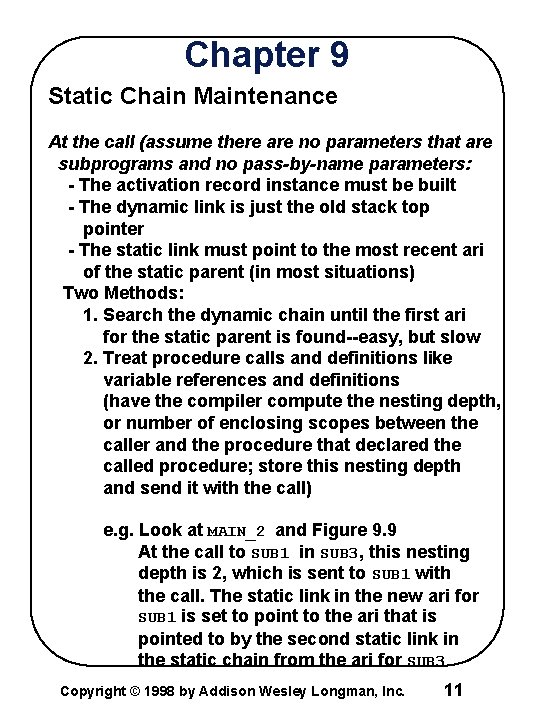 Chapter 9

Static Chain Maintenance

At the call (assume there are no parameters that are subprograms and no pass-by-name parameters:
- The activation record instance must be built
- The dynamic link is just the old stack top pointer
- The static link must point to the most recent ari of the static parent (in most situations)

Two Methods:
1. Search the dynamic chain until the first ari for the static parent is found--easy, but slow
2. Treat procedure calls and definitions like variable references and definitions (have the compiler compute the nesting depth, or number of enclosing scopes between the caller and the procedure that declared the called procedure; store this nesting depth and send it with the call)

e.g. Look at MAIN_2 and Figure 9.9
At the call to SUB1 in SUB3, this nesting depth is 2, which is sent to SUB1 with the call. The static link in the new ari for SUB1 is set to point to the ari that is pointed to by the second static link in the static chain from the ari for SUB3

Copyright © 1998 by Addison Wesley Longman, Inc. 11